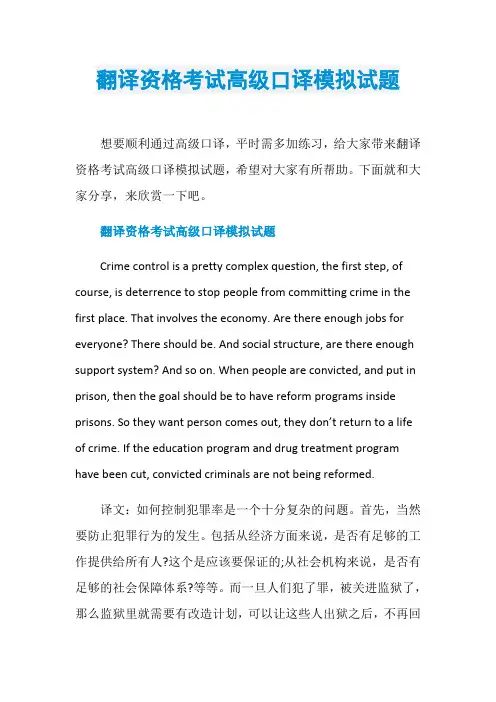 翻译资格考试高级口译模拟试题

想要顺利通过高级口译，平时需多加练习，给大家带来翻译资格考试高级口译模拟试题，希望对大家有所帮助。下面就和大家分享，来欣赏一下吧。

翻译资格考试高级口译模拟试题

Crime control is a pretty complex question, the first step, of course, is deterrence to stop people from committing crime in the first place. That involves the economy. Are there enough jobs for everyone? There should be. And social structure, are there enough support system? And so on. When people are convicted, and put in prison, then the goal should be to have reform programs inside prisons. So they want person comes out, they don't return to a life of crime. If the education program and drug treatment program have been cut, convicted criminals are not being reformed.

译文：如何控制犯罪率是一个十分复杂的问题。首先，当然要防止犯罪行为的发生。包括从经济方面来说，是否有足够的工作提供给所有人?这个是应该要保证的;从社会机构来说，是否有足够的社会保障体系?等等。而一旦人们犯了罪，被关进监狱了，那么监狱里就需要有改造计划，可以让这些人出狱之后，不再回